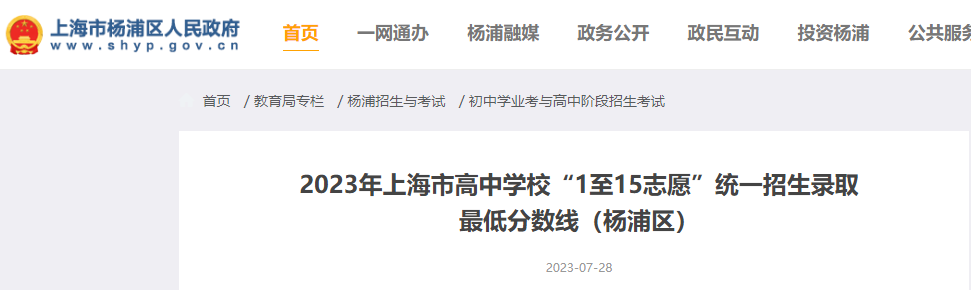 上海市杨浦区人民政府
www.shyp.gov.cn

首页 一网通办 杨浦融媒 政务公开 政民互动 投资杨浦 公共服务

首页 / 教育局专栏 / 杨浦招生与考试 / 初中学业考与高中阶段招生考试

2023年上海市高中学校“1至15志愿”统一招生录取最低分数线（杨浦区）

2023-07-28